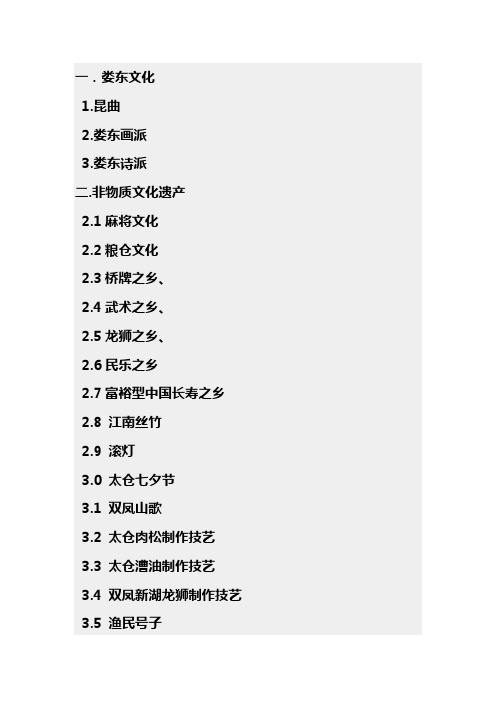 一．娄东文化

1.昆曲

2.娄东画派

3.娄东诗派

二.非物质文化遗产

2.1 麻将文化

2.2 粮仓文化

2.3 桥牌之乡、

2.4 武术之乡、

2.5 龙狮之乡、

2.6 民乐之乡

2.7 富裕型中国长寿之乡

2.8 江南丝竹

2.9 滚灯

3.0 太仓七夕节

3.1 双凤山歌

3.2 太仓肉松制作技艺

3.3 太仓漕油制作技艺

3.4 双凤新湖龙狮制作技艺

3.5 渔民号子